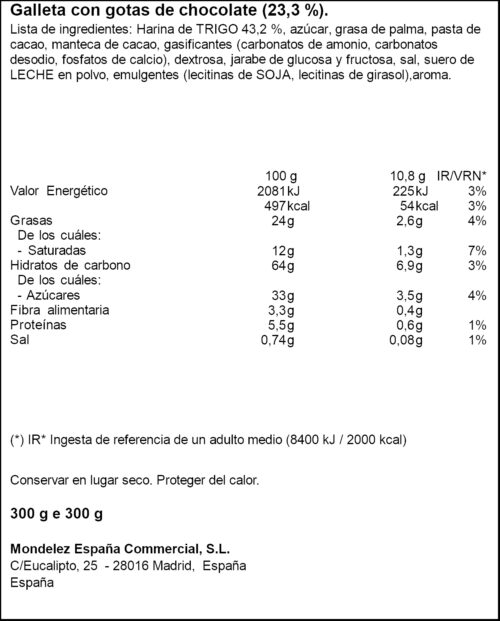 Galleta con gotas de chocolate (23,3 %).

Lista de ingredientes: Harina de TRIGO 43,2 %, azúcar, grasa de palma, pasta de cacao, manteca de cacao, gasificantes (carbonatos de amonio, carbonatos desodio, fosfatos de calcio), dextrosa, jarabe de glucosa y fructosa, sal, suero de LECHE en polvo, emulgentes (lecitinas de SOJA, lecitinas de girasol),aroma.

| | 100 g | 10,8 g | IR/VRN* |
|---|---|---|---|
| Valor Energético | 2081kJ | 225kJ | 3% |
| | 497kcal | 54kcal | 3% |
| Grasas | 24g | 2,6g | 4% |
| De los cuáles: | | | |
| - Saturadas | 12g | 1,3g | 7% |
| Hidratos de carbono | 64g | 6,9g | 3% |
| De los cuáles: | | | |
| - Azúcares | 33g | 3,5g | 4% |
| Fibra alimentaria | 3,3g | 0,4g | |
| Proteínas | 5,5g | 0,6g | 1% |
| Sal | 0,74g | 0,08g | 1% |

(*) IR* Ingesta de referencia de un adulto medio (8400 kJ / 2000 kcal)

Conservar en lugar seco. Proteger del calor.

300 g e 300 g

Mondelez España Commercial, S.L.
C/Eucalipto, 25 - 28016 Madrid, España
España